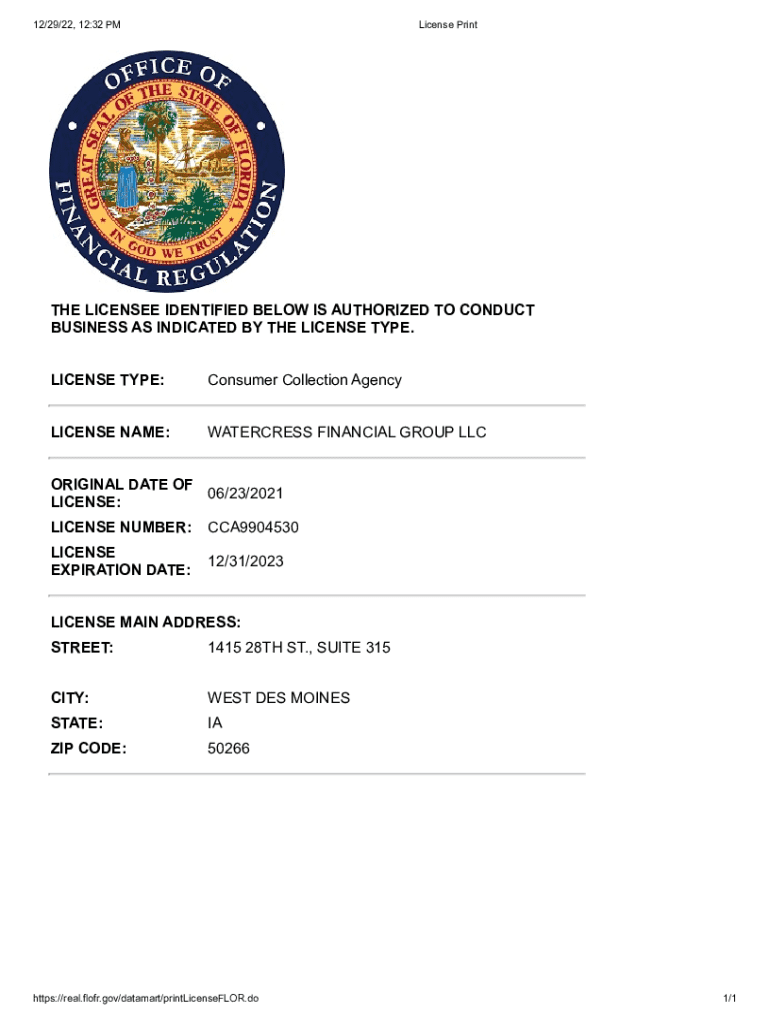 12/29/22, 12:32 PM

License Print

OFFICE OF FINANCIAL REGULATION
GREAT SEAL OF THE STATE OF FLORIDA
IN GOD WE TRUST

THE LICENSEE IDENTIFIED BELOW IS AUTHORIZED TO CONDUCT BUSINESS AS INDICATED BY THE LICENSE TYPE.

LICENSE TYPE: Consumer Collection Agency

LICENSE NAME: WATERCRESS FINANCIAL GROUP LLC

ORIGINAL DATE OF LICENSE: 06/23/2021

LICENSE NUMBER: CCA9904530

LICENSE EXPIRATION DATE: 12/31/2023

LICENSE MAIN ADDRESS:

STREET: 1415 28TH ST., SUITE 315

CITY: WEST DES MOINES

STATE: IA

ZIP CODE: 50266

https://real.flofr.gov/datamart/printLicenseFLOR.do

1/1